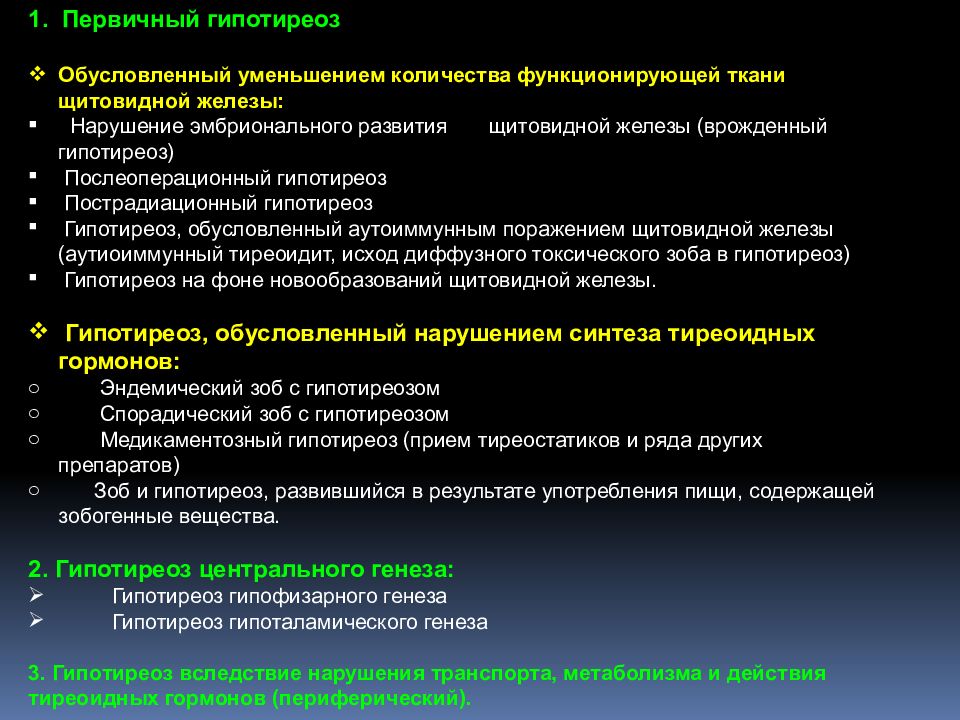 1. Первичный гипотиреоз

❖ Обусловленный уменьшением количества функционирующей ткани щитовидной железы:
▪ Нарушение эмбрионального развития щитовидной железы (врожденный гипотиреоз)
▪ Послеоперационный гипотиреоз
▪ Пострадиационный гипотиреоз
▪ Гипотиреоз, обусловленный аутоиммунным поражением щитовидной железы (аутиоиммунный тиреоидит, исход диффузного токсического зоба в гипотиреоз)
▪ Гипотиреоз на фоне новообразований щитовидной железы.

❖ Гипотиреоз, обусловленный нарушением синтеза тиреоидных гормонов:
○ Эндемический зоб с гипотиреозом
○ Спорадический зоб с гипотиреозом
○ Медикаментозный гипотиреоз (прием тиреостатиков и ряда других препаратов)
○ Зоб и гипотиреоз, развившийся в результате употребления пищи, содержащей зобогенные вещества.

2. Гипотиреоз центрального генеза:
➢ Гипотиреоз гипофизарного генеза
➢ Гипотиреоз гипоталамического генеза

3. Гипотиреоз вследствие нарушения транспорта, метаболизма и действия тиреоидных гормонов (периферический).